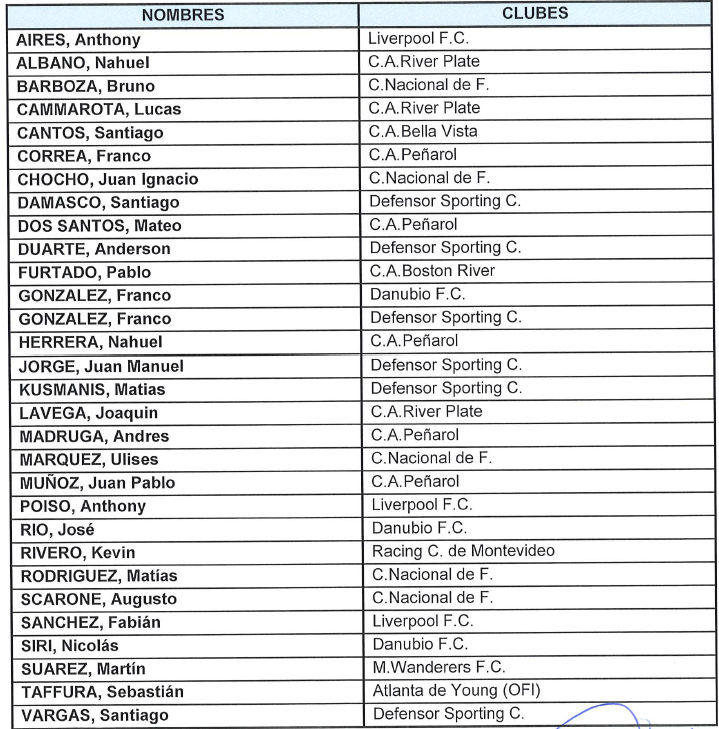 | NOMBRES | CLUBES |
|---|---|
| AIRES, Anthony | Liverpool F.C. |
| ALBANO, Nahuel | C.A.River Plate |
| BARBOZA, Bruno | C.Nacional de F. |
| CAMMAROTA, Lucas | C.A.River Plate |
| CANTOS, Santiago | C.A.Bella Vista |
| CORREA, Franco | C.A.Peñarol |
| CHOCHO, Juan Ignacio | C.Nacional de F. |
| DAMASCO, Santiago | Defensor Sporting C. |
| DOS SANTOS, Mateo | C.A.Peñarol |
| DUARTE, Anderson | Defensor Sporting C. |
| FURTADO, Pablo | C.A.Boston River |
| GONZALEZ, Franco | Danubio F.C. |
| GONZALEZ, Franco | Defensor Sporting C. |
| HERRERA, Nahuel | C.A.Peñarol |
| JORGE, Juan Manuel | Defensor Sporting C. |
| KUSMANIS, Matias | Defensor Sporting C. |
| LAVEGA, Joaquin | C.A.River Plate |
| MADRUGA, Andres | C.A.Peñarol |
| MARQUEZ, Ulises | C.Nacional de F. |
| MUÑOZ, Juan Pablo | C.A.Peñarol |
| POISO, Anthony | Liverpool F.C. |
| RIO, José | Danubio F.C. |
| RIVERO, Kevin | Racing C. de Montevideo |
| RODRIGUEZ, Matías | C.Nacional de F. |
| SCARONE, Augusto | C.Nacional de F. |
| SANCHEZ, Fabián | Liverpool F.C. |
| SIRI, Nicolás | Danubio F.C. |
| SUAREZ, Martín | M.Wanderers F.C. |
| TAFFURA, Sebastián | Atlanta de Young (OFI) |
| VARGAS, Santiago | Defensor Sporting C. |